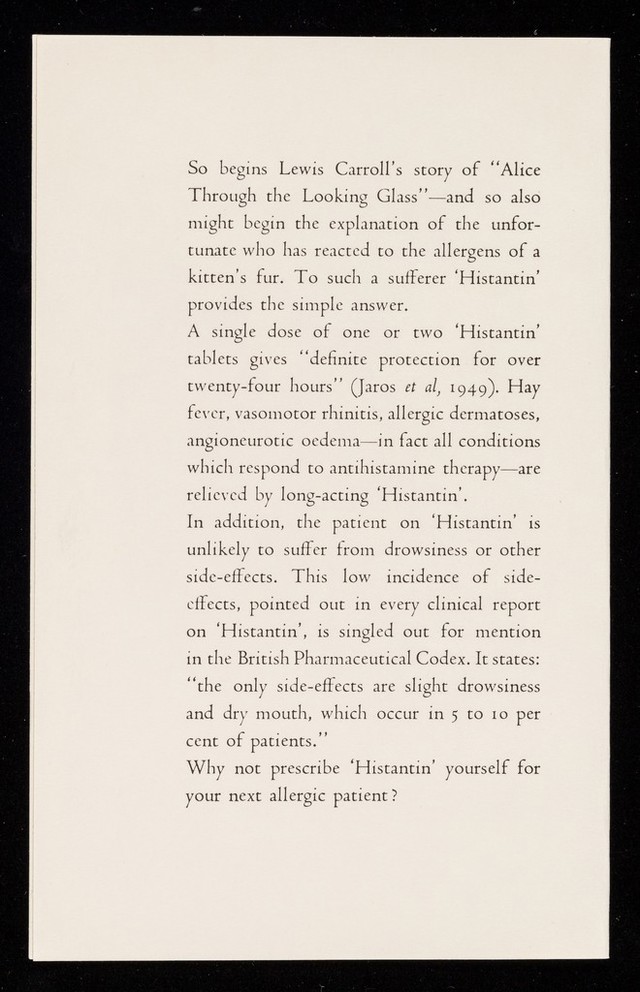 So begins Lewis Carroll's story of "Alice Through the Looking Glass"—and so also might begin the explanation of the unfortunate who has reacted to the allergens of a kitten's fur. To such a sufferer 'Histantin' provides the simple answer.

A single dose of one or two 'Histantin' tablets gives "definite protection for over twenty-four hours" (Jaros et al, 1949). Hay fever, vasomotor rhinitis, allergic dermatoses, angioneurotic oedema—in fact all conditions which respond to antihistamine therapy—are relieved by long-acting 'Histantin'.

In addition, the patient on 'Histantin' is unlikely to suffer from drowsiness or other side-effects. This low incidence of side-effects, pointed out in every clinical report on 'Histantin', is singled out for mention in the British Pharmaceutical Codex. It states: "the only side-effects are slight drowsiness and dry mouth, which occur in 5 to 10 per cent of patients."

Why not prescribe 'Histantin' yourself for your next allergic patient?